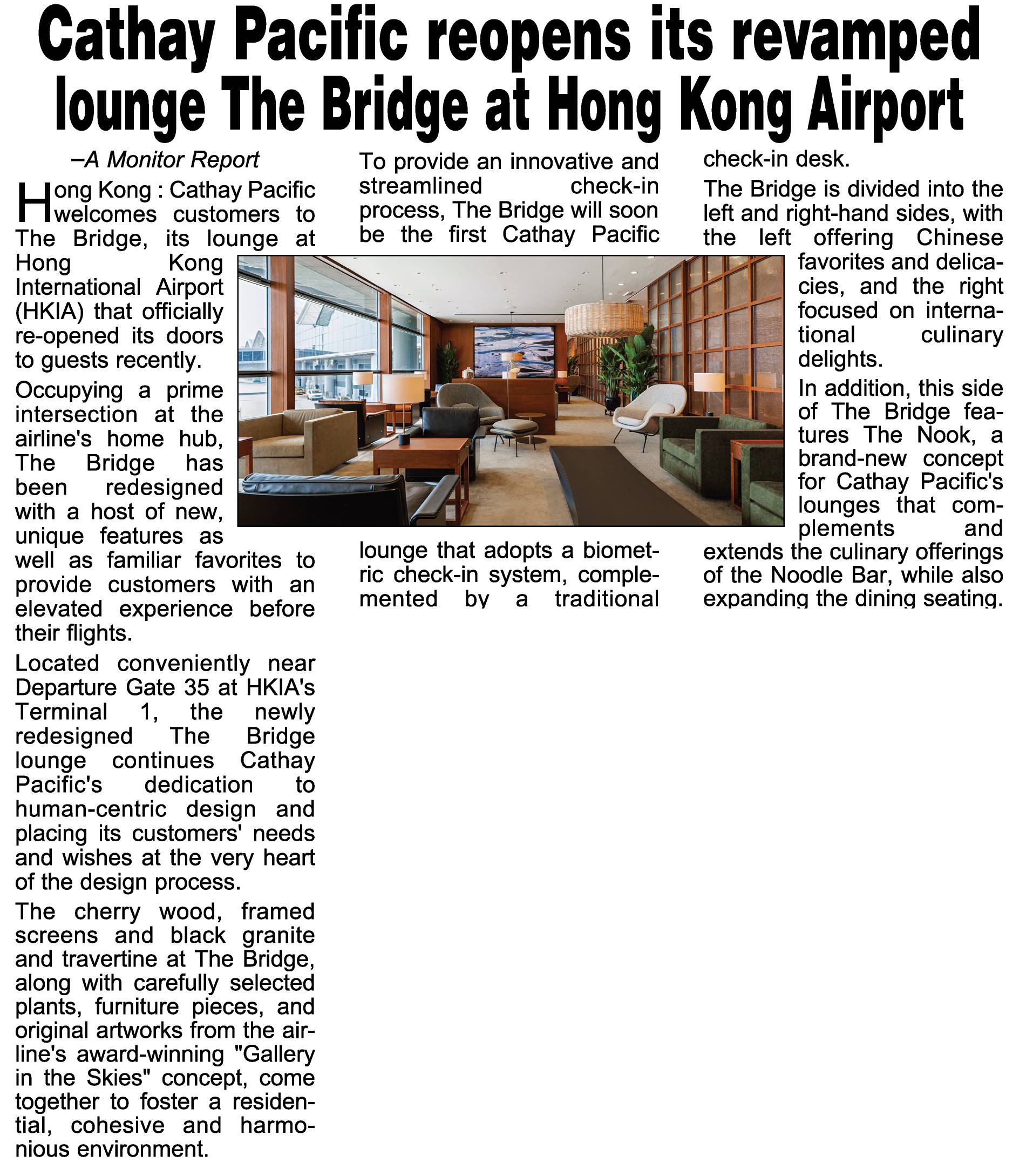 Cathay Pacific reopens its revamped lounge The Bridge at Hong Kong Airport

–A Monitor Report

Hong Kong : Cathay Pacific welcomes customers to The Bridge, its lounge at Hong Kong International Airport (HKIA) that officially re-opened its doors to guests recently.

Occupying a prime intersection at the airline's home hub, The Bridge has been redesigned with a host of new, unique features as well as familiar favorites to provide customers with an elevated experience before their flights.

Located conveniently near Departure Gate 35 at HKIA's Terminal 1, the newly redesigned The Bridge lounge continues Cathay Pacific's dedication to human-centric design and placing its customers' needs and wishes at the very heart of the design process.

The cherry wood, framed screens and black granite and travertine at The Bridge, along with carefully selected plants, furniture pieces, and original artworks from the airline's award-winning "Gallery in the Skies" concept, come together to foster a residential, cohesive and harmonious environment.

To provide an innovative and streamlined check-in process, The Bridge will soon be the first Cathay Pacific lounge that adopts a biometric check-in system, complemented by a traditional check-in desk.

The Bridge is divided into the left and right-hand sides, with the left offering Chinese favorites and delicacies, and the right focused on international culinary delights.

In addition, this side of The Bridge features The Nook, a brand-new concept for Cathay Pacific's lounges that complements and extends the culinary offerings of the Noodle Bar, while also expanding the dining seating.